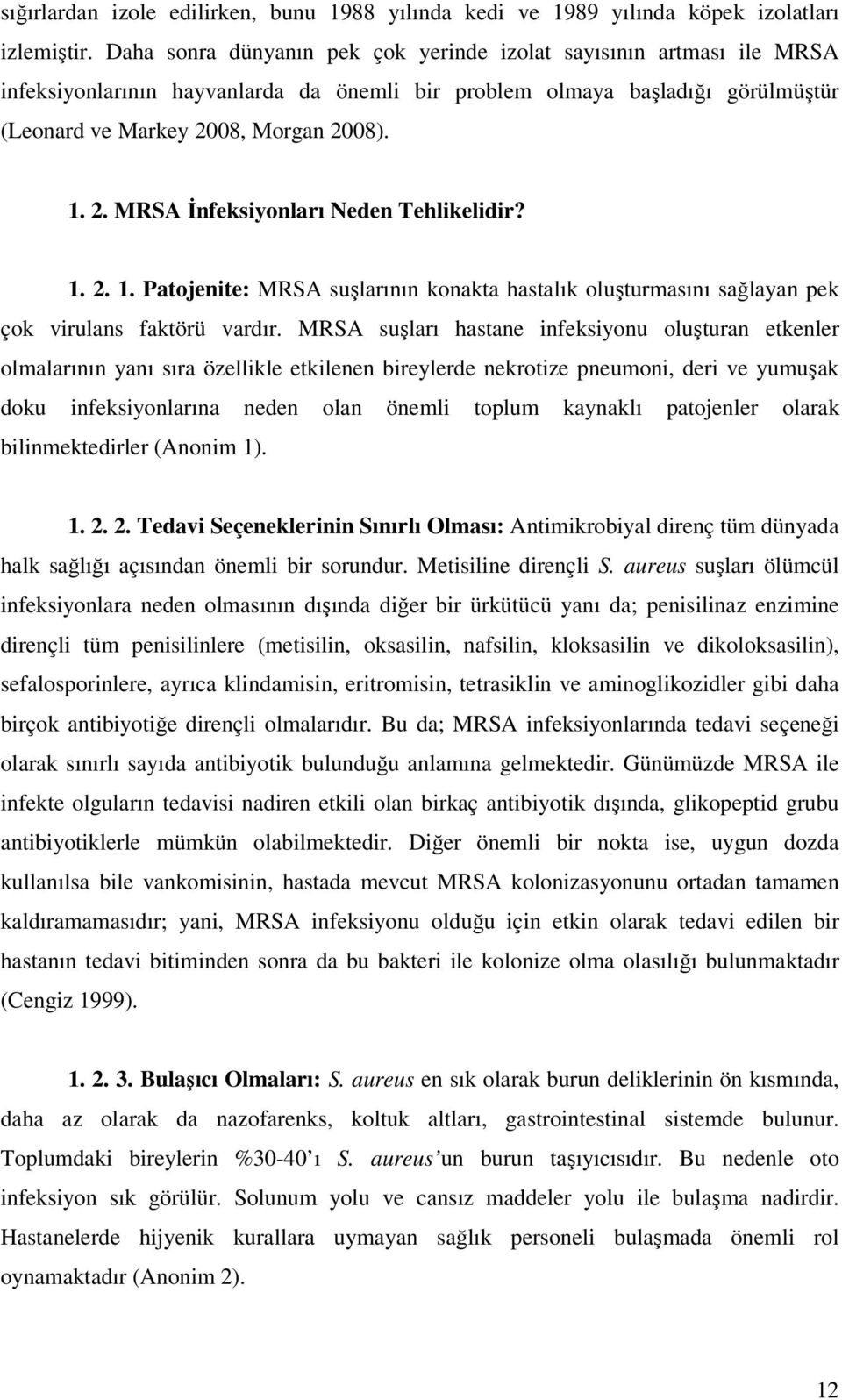 sığırlardan izole edilirken, bunu 1988 yılında kedi ve 1989 yılında köpek izolatları izlemiştir. Daha sonra dünyanın pek çok yerinde izolat sayısının artması ile MRSA infeksiyonlarının hayvanlarda da önemli bir problem olmaya başladığı görülmüştür (Leonard ve Markey 2008, Morgan 2008).

1. 2. MRSA İnfeksiyonları Neden Tehlikelidir?

1. 2. 1. Patojenite: MRSA suşlarının konakta hastalık oluşturmasını sağlayan pek çok virulans faktörü vardır. MRSA suşları hastane infeksiyonu oluşturan etkenler olmalarının yanı sıra özellikle etkilenen bireylerde nekrotize pneumoni, deri ve yumuşak doku infeksiyonlarına neden olan önemli toplum kaynaklı patojenler olarak bilinmektedirler (Anonim 1).

1. 2. 2. Tedavi Seçeneklerinin Sınırlı Olması: Antimikrobiyal direnç tüm dünyada halk sağlığı açısından önemli bir sorundur. Metisiline dirençli S. aureus suşları ölümcül infeksiyonlara neden olmasının dışında diğer bir ürkütücü yanı da; penisilinaz enzimine dirençli tüm penisilinlere (metisilin, oksasilin, nafsilin, kloksasilin ve dikoloksasilin), sefalosporinlere, ayrıca klindamisin, eritromisin, tetrasiklin ve aminoglikozidler gibi daha birçok antibiyotiğe dirençli olmalarıdır. Bu da; MRSA infeksiyonlarında tedavi seçeneği olarak sınırlı sayıda antibiyotik bulunduğu anlamına gelmektedir. Günümüzde MRSA ile infekte olguların tedavisi nadiren etkili olan birkaç antibiyotik dışında, glikopeptid grubu antibiyotiklerle mümkün olabilmektedir. Diğer önemli bir nokta ise, uygun dozda kullanılsa bile vankomisinin, hastada mevcut MRSA kolonizasyonunu ortadan tamamen kaldıramamasıdır; yani, MRSA infeksiyonu olduğu için etkin olarak tedavi edilen bir hastanın tedavi bitiminden sonra da bu bakteri ile kolonize olma olasılığı bulunmaktadır (Cengiz 1999).

1. 2. 3. Bulaşıcı Olmaları: S. aureus en sık olarak burun deliklerinin ön kısmında, daha az olarak da nazofarenks, koltuk altları, gastrointestinal sistemde bulunur. Toplumdaki bireylerin %30-40'ı S. aureus'un burun taşıyıcısıdır. Bu nedenle oto infeksiyon sık görülür. Solunum yolu ve cansız maddeler yolu ile bulaşma nadirdir. Hastanelerde hijyenik kurallara uymayan sağlık personeli bulaşmada önemli rol oynamaktadır (Anonim 2).

12